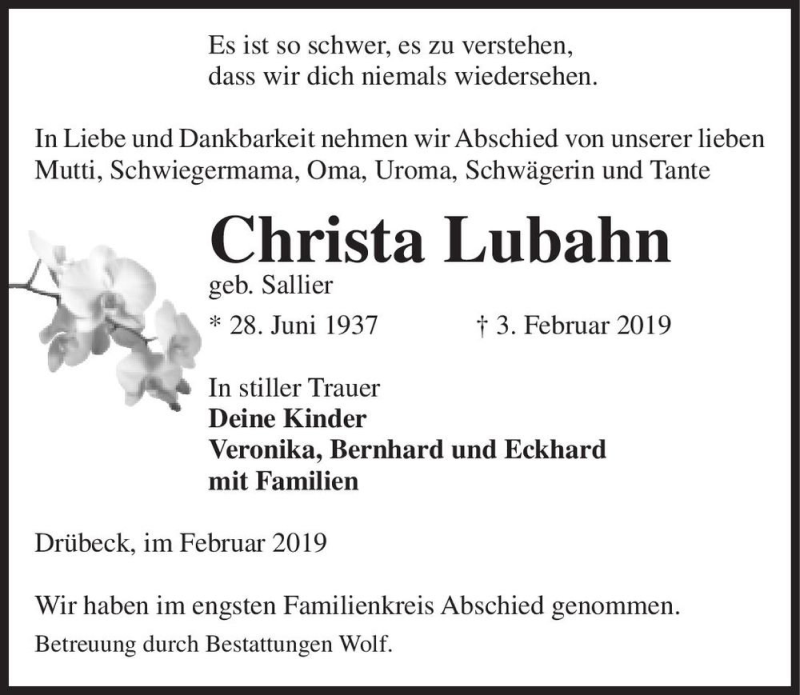 Es ist so schwer, es zu verstehen,
dass wir dich niemals wiedersehen.

In Liebe und Dankbarkeit nehmen wir Abschied von unserer lieben Mutti, Schwiegermama, Oma, Uroma, Schwägerin und Tante

Christa Lubahn

geb. Sallier

* 28. Juni 1937 † 3. Februar 2019

In stiller Trauer
Deine Kinder
Veronika, Bernhard und Eckhard
mit Familien

Drübeck, im Februar 2019

Wir haben im engsten Familienkreis Abschied genommen.

Betreuung durch Bestattungen Wolf.